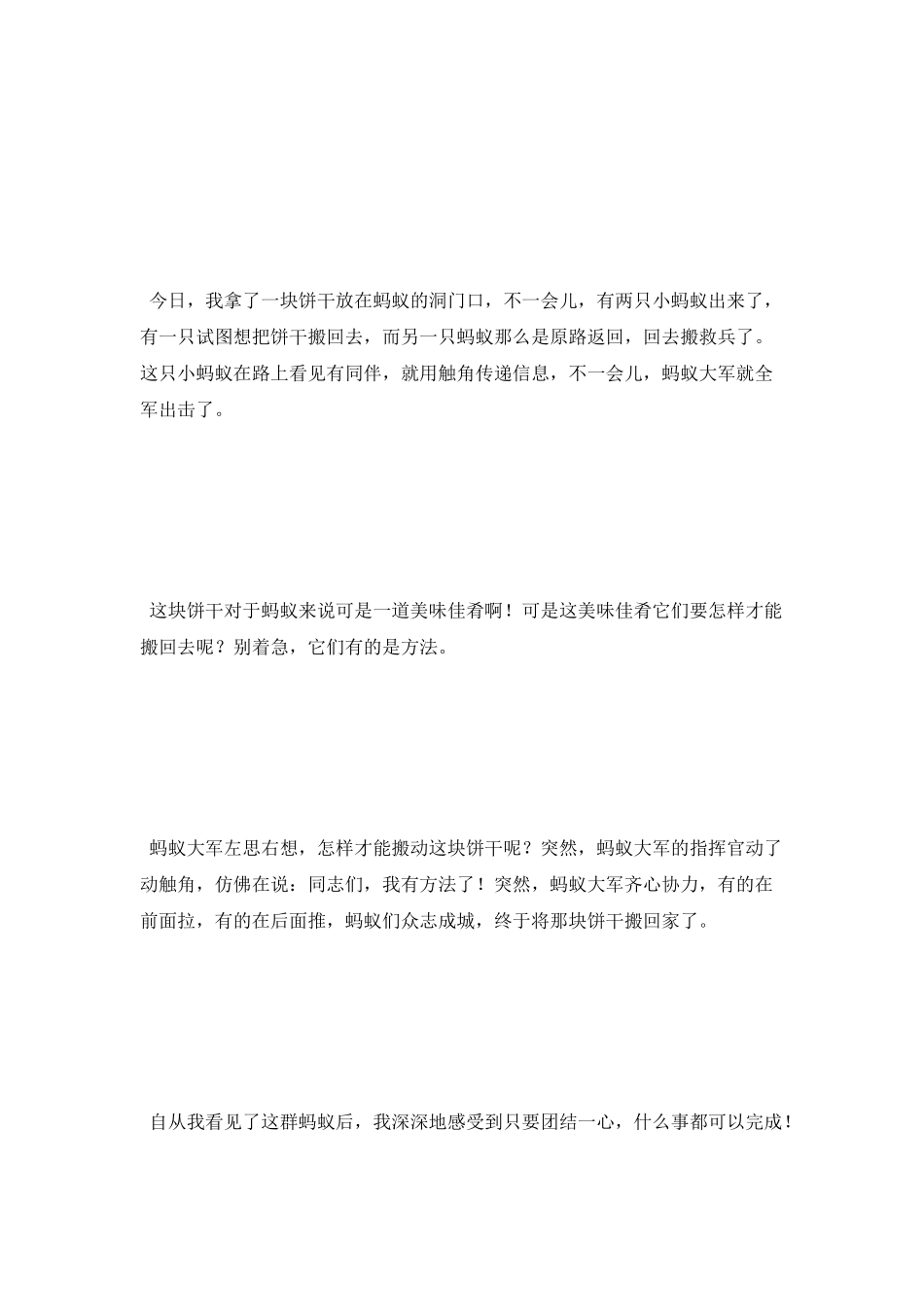 今日，我拿了一块饼干放在蚂蚁的洞门口，不一会儿，有两只小蚂蚁出来了，有一只试图想把饼干搬回去，而另一只蚂蚁那么是原路返回，回去搬救兵了。这只小蚂蚁在路上看见有同伴，就用触角传递信息，不一会儿，蚂蚁大军就全军出击了。

这块饼干对于蚂蚁来说可是一道美味佳肴啊！可是这美味佳肴它们要怎样才能搬回去呢？别着急，它们有的是方法。

蚂蚁大军左思右想，怎样才能搬动这块饼干呢？突然，蚂蚁大军的指挥官动了动触角，仿佛在说：同志们，我有方法了！突然，蚂蚁大军齐心协力，有的在前面拉，有的在后面推，蚂蚁们众志成城，终于将那块饼干搬回家了。

自从我看见了这群蚂蚁后，我深深地感受到只要团结一心，什么事都可以完成！